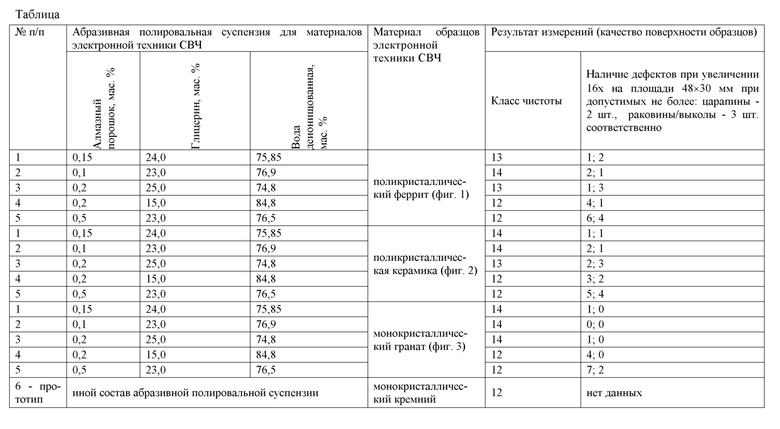 Таблица

| № п/п | Абразивная полировальная суспензия для материалов электронной техники СВЧ | | | Материал образцов электронной техники СВЧ | Результат измерений (качество поверхности образцов) | |
|---|---|---|---|---|---|---|
| | Алмазный порошок, мас. % | Глицерин, мас. % | Вода деионизованная, мас. % | | Класс чистоты | Наличие дефектов при увеличении 16х на площади 48×30 мм при допустимых не более: царапины - 2 шт., раковины/выколы - 3 шт. соответственно |
| 1 | 0,15 | 24,0 | 75,85 | поликристаллический феррит (фиг. 1) | 13 | 1; 2 |
| 2 | 0,1 | 23,0 | 76,9 | | 14 | 2; 1 |
| 3 | 0,2 | 25,0 | 74,8 | | 13 | 1; 3 |
| 4 | 0,2 | 15,0 | 84,8 | | 12 | 4; 1 |
| 5 | 0,5 | 23,0 | 76,5 | | 12 | 6; 4 |
| 1 | 0,15 | 24,0 | 75,85 | поликристаллическая керамика (фиг. 2) | 14 | 1; 1 |
| 2 | 0,1 | 23,0 | 76,9 | | 14 | 2; 1 |
| 3 | 0,2 | 25,0 | 74,8 | | 13 | 2; 3 |
| 4 | 0,2 | 15,0 | 84,8 | | 12 | 3; 2 |
| 5 | 0,5 | 23,0 | 76,5 | | 12 | 5; 4 |
| 1 | 0,15 | 24,0 | 75,85 | монокристаллический гранат (фиг. 3) | 14 | 1; 0 |
| 2 | 0,1 | 23,0 | 76,9 | | 14 | 0; 0 |
| 3 | 0,2 | 25,0 | 74,8 | | 14 | 1; 0 |
| 4 | 0,2 | 15,0 | 84,8 | | 12 | 4; 0 |
| 5 | 0,5 | 23,0 | 76,5 | | 12 | 7; 2 |
| 6 - прототип | иной состав абразивной полировальной суспензии | | | монокристаллический кремний | 12 | нет данных |